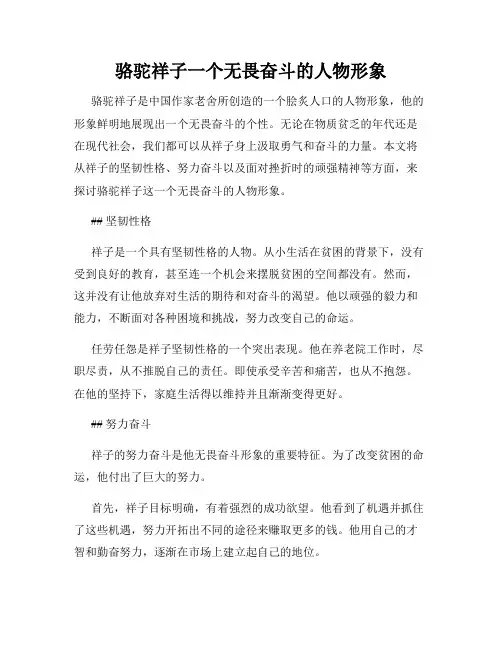 骆驼祥子一个无畏奋斗的人物形象

骆驼祥子是中国作家老舍所创造的一个脍炙人口的人物形象，他的形象鲜明地展现出一个无畏奋斗的个性。无论在物质贫乏的年代还是在现代社会，我们都可以从祥子身上汲取勇气和奋斗的力量。本文将从祥子的坚韧性格、努力奋斗以及面对挫折时的顽强精神等方面，来探讨骆驼祥子这一个无畏奋斗的人物形象。

## 坚韧性格

祥子是一个具有坚韧性格的人物。从小生活在贫困的背景下，没有受到良好的教育，甚至连一个机会来摆脱贫困的空间都没有。然而，这并没有让他放弃对生活的期待和对奋斗的渴望。他以顽强的毅力和能力，不断面对各种困境和挑战，努力改变自己的命运。

任劳任怨是祥子坚韧性格的一个突出表现。他在养老院工作时，尽职尽责，从不推脱自己的责任。即使承受辛苦和痛苦，也从不抱怨。在他的坚持下，家庭生活得以维持并且渐渐变得更好。

## 努力奋斗

祥子的努力奋斗是他无畏奋斗形象的重要特征。为了改变贫困的命运，他付出了巨大的努力。

首先，祥子目标明确，有着强烈的成功欲望。他看到了机遇并抓住了这些机遇，努力开拓出不同的途径来赚取更多的钱。他用自己的才智和勤奋努力，逐渐在市场上建立起自己的地位。